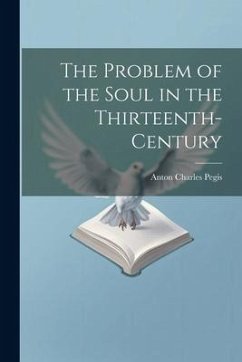 The Problem of the Soul in the Thirteenth-Century

Anton Charles Pegis